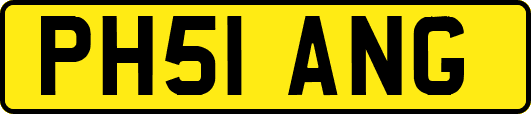 PH51 ANG